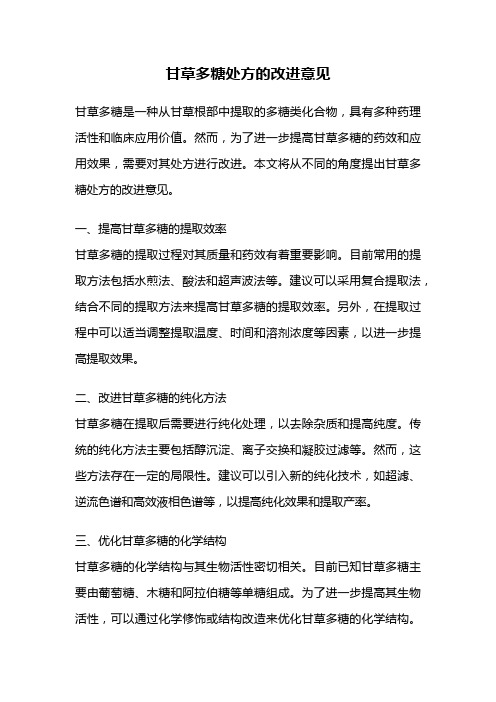 甘草多糖处方的改进意见

甘草多糖是一种从甘草根部中提取的多糖类化合物，具有多种药理活性和临床应用价值。然而，为了进一步提高甘草多糖的药效和应用效果，需要对其处方进行改进。本文将从不同的角度提出甘草多糖处方的改进意见。

一、提高甘草多糖的提取效率
甘草多糖的提取过程对其质量和药效有着重要影响。目前常用的提取方法包括水煎法、酸法和超声波法等。建议可以采用复合提取法，结合不同的提取方法来提高甘草多糖的提取效率。另外，在提取过程中可以适当调整提取温度、时间和溶剂浓度等因素，以进一步提高提取效果。

二、改进甘草多糖的纯化方法
甘草多糖在提取后需要进行纯化处理，以去除杂质和提高纯度。传统的纯化方法主要包括醇沉淀、离子交换和凝胶过滤等。然而，这些方法存在一定的局限性。建议可以引入新的纯化技术，如超滤、逆流色谱和高效液相色谱等，以提高纯化效果和提取产率。

三、优化甘草多糖的化学结构
甘草多糖的化学结构与其生物活性密切相关。目前已知甘草多糖主要由葡萄糖、木糖和阿拉伯糖等单糖组成。为了进一步提高其生物活性，可以通过化学修饰或结构改造来优化甘草多糖的化学结构。